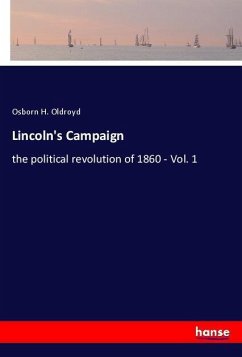 Osborn H. Oldroyd

Lincoln's Campaign

the political revolution of 1860 - Vol. 1

hanse